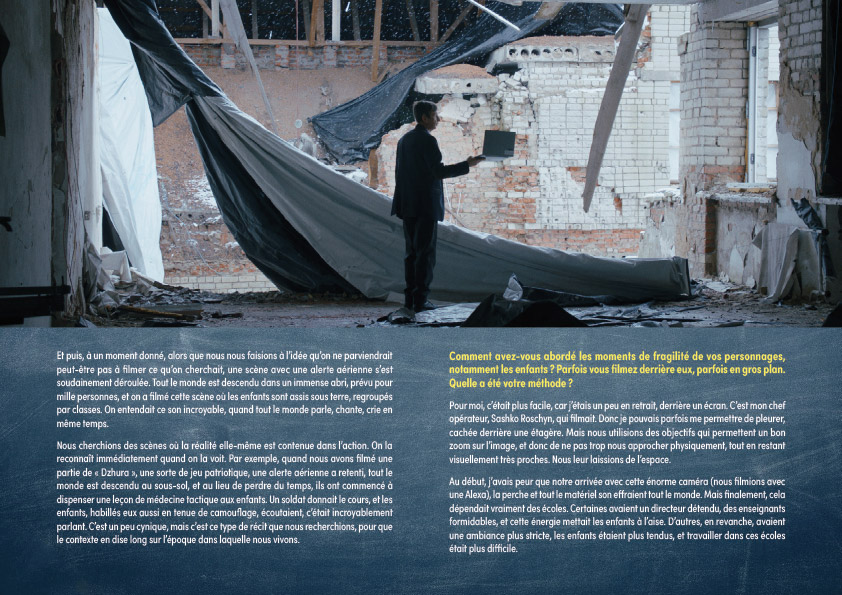 Et puis, à un moment donné, alors que nous nous faisions à l'idée qu'on ne parviendrait peut-être pas à filmer ce qu'on cherchait, une scène avec une alerte aérienne s'est soudainement déroulée. Tout le monde est descendu dans un immense abri, prévu pour mille personnes, et on a filmé cette scène où les enfants sont assis sous terre, regroupés par classes. On entendait ce son incroyable, quand tout le monde parle, chante, crie en même temps.

Nous cherchions des scènes où la réalité elle-même est contenue dans l'action. On la reconnaît immédiatement quand on la voit. Par exemple, quand nous avons filmé une partie de « Dzhura », une sorte de jeu patriotique, une alerte aérienne a retenti, tout le monde est descendu au sous-sol, et au lieu de perdre du temps, ils ont commencé à dispenser une leçon de médecine tactique aux enfants. Un soldat donnait le cours, et les enfants, habillés eux aussi en tenue de camouflage, écoutaient, c'était incroyablement parlant. C'est un peu cynique, mais c'est ce type de récit que nous recherchions, pour que le contexte en dise long sur l'époque dans laquelle nous vivons.

Comment avez-vous abordé les moments de fragilité de vos personnages, notamment les enfants ? Parfois vous filmez derrière eux, parfois en gros plan. Quelle a été votre méthode ?

Pour moi, c'était plus facile, car j'étais un peu en retrait, derrière un écran. C'est mon chef opérateur, Sashko Roschyn, qui filmait. Donc je pouvais parfois me permettre de pleurer, cachée derrière une étagère. Mais nous utilisions des objectifs qui permettent un bon zoom sur l'image, et donc de ne pas trop nous approcher physiquement, tout en restant visuellement très proches. Nous leur laissions de l'espace.

Au début, j'avais peur que notre arrivée avec cette énorme caméra (nous filmions avec une Alexa), la perche et tout le matériel son effraient tout le monde. Mais finalement, cela dépendait vraiment des écoles. Certaines avaient un directeur détendu, des enseignants formidables, et cette énergie mettait les enfants à l'aise. D'autres, en revanche, avaient une ambiance plus stricte, les enfants étaient plus tendus, et travailler dans ces écoles était plus difficile.